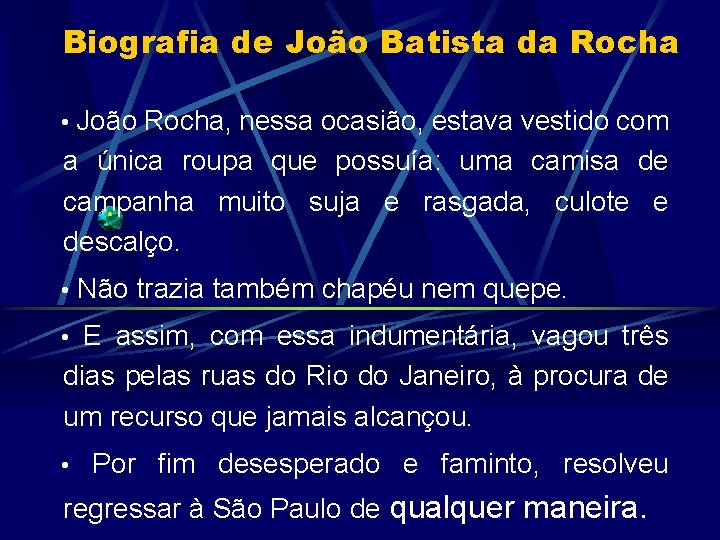 Biografia de João Batista da Rocha

• João Rocha, nessa ocasião, estava vestido com a única roupa que possuía: uma camisa de campanha muito suja e rasgada, culote e descalço.

• Não trazia também chapéu nem quepe.

• E assim, com essa indumentária, vagou três dias pelas ruas do Rio do Janeiro, à procura de um recurso que jamais alcançou.

• Por fim desesperado e faminto, resolveu regressar à São Paulo de qualquer maneira.